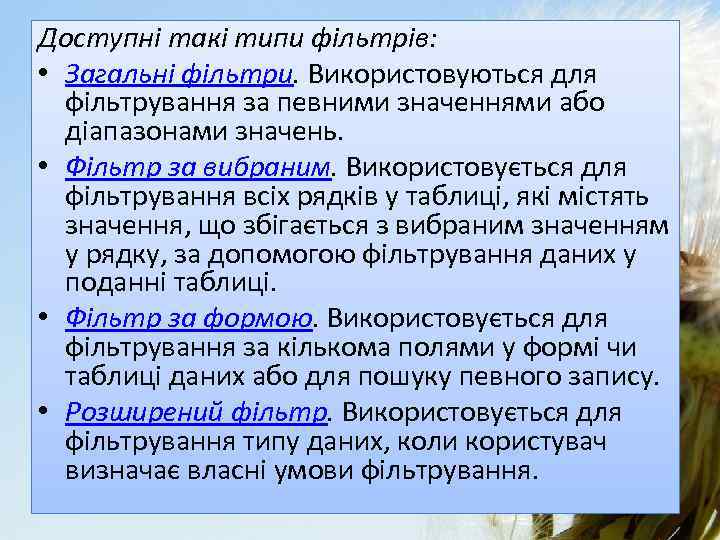 Доступні такі типи фільтрів:

• Загальні фільтри. Використовуються для фільтрування за певними значеннями або діапазонами значень.

• Фільтр за вибраним. Використовується для фільтрування всіх рядків у таблиці, які містять значення, що збігається з вибраним значенням у рядку, за допомогою фільтрування даних у поданні таблиці.

• Фільтр за формою. Використовується для фільтрування за кількома полями у формі чи таблиці даних або для пошуку певного запису.

• Розширений фільтр. Використовується для фільтрування типу даних, коли користувач визначає власні умови фільтрування.